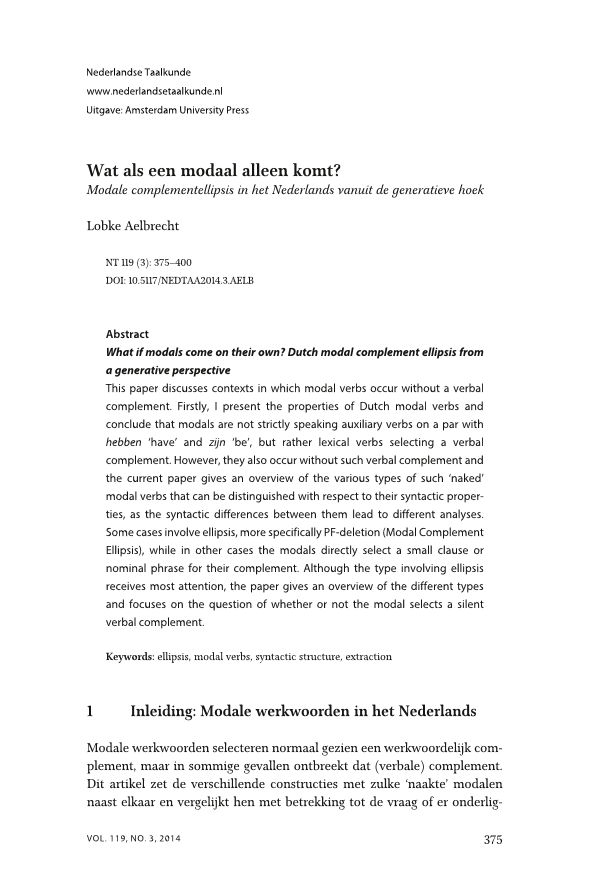 Nederlandse Taalkunde
www.nederlandsetaalkunde.nl
Uitgave: Amsterdam University Press

Wat als een modaal alleen komt?
Modale complementellipsis in het Nederlands vanuit de generatieve hoek

Lobke Aelbrecht

NT 119 (3): 375–400
DOI: 10.5117/NEDTAA2014.3.AELB

Abstract
What if modals come on their own? Dutch modal complement ellipsis from a generative perspective
This paper discusses contexts in which modal verbs occur without a verbal complement. Firstly, I present the properties of Dutch modal verbs and conclude that modals are not strictly speaking auxiliary verbs on a par with hebben 'have' and zijn 'be', but rather lexical verbs selecting a verbal complement. However, they also occur without such verbal complement and the current paper gives an overview of the various types of such 'naked' modal verbs that can be distinguished with respect to their syntactic properties, as the syntactic differences between them lead to different analyses. Some cases involve ellipsis, more specifically PF-deletion (Modal Complement Ellipsis), while in other cases the modals directly select a small clause or nominal phrase for their complement. Although the type involving ellipsis receives most attention, the paper gives an overview of the different types and focuses on the question of whether or not the modal selects a silent verbal complement.

Keywords: ellipsis, modal verbs, syntactic structure, extraction

1 Inleiding: Modale werkwoorden in het Nederlands

Modale werkwoorden selecteren normaal gezien een werkwoordelijk complement, maar in sommige gevallen ontbreekt dat (verbale) complement. Dit artikel zet de verschillende constructies met zulke 'naakte' modalen naast elkaar en vergelijkt hen met betrekking tot de vraag of er onderlig-

VOL. 119, NO. 3, 2014 375